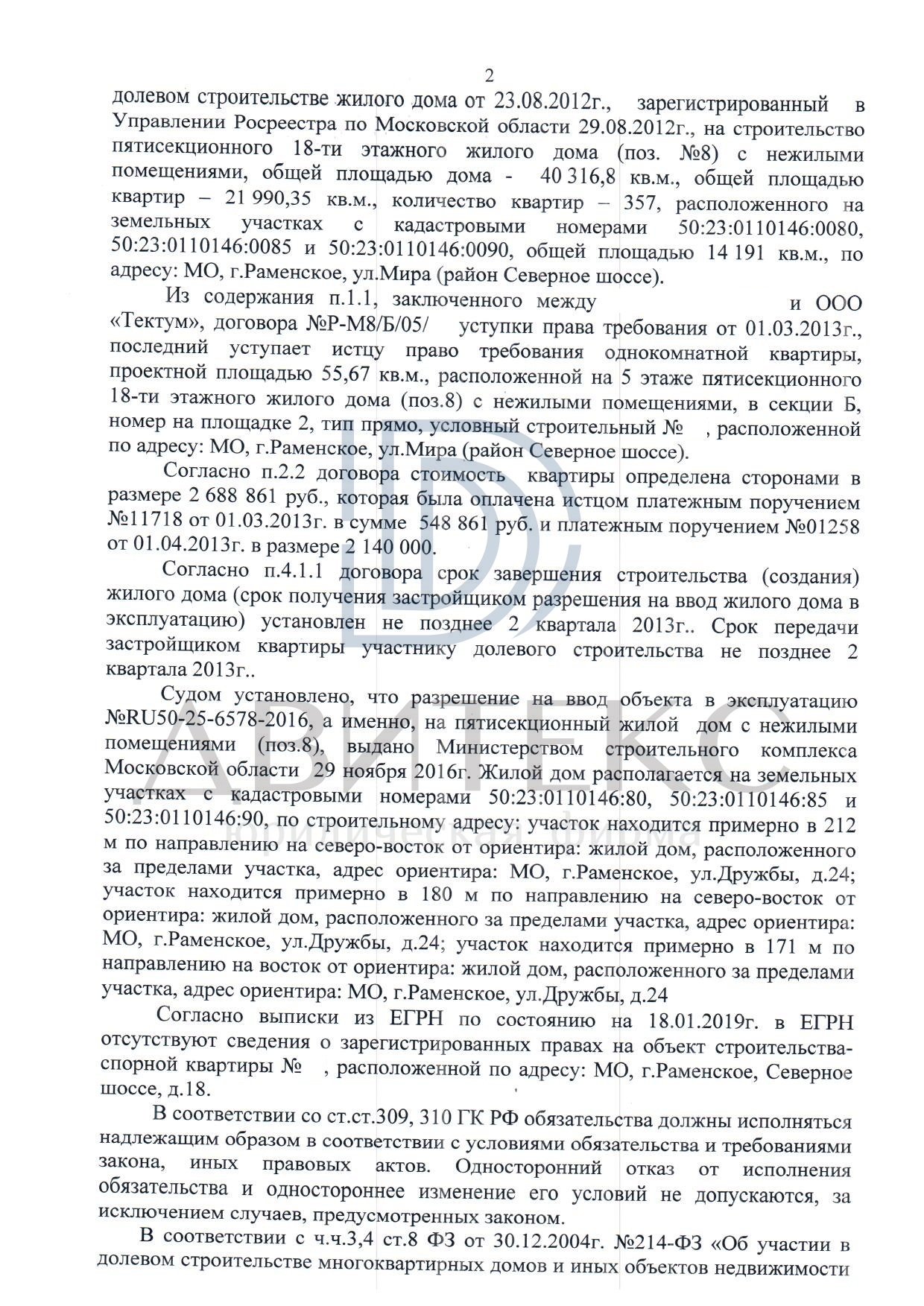 2

долевом строительстве жилого дома от 23.08.2012г., зарегистрированный в Управлении Росреестра по Московской области 29.08.2012г., на строительство пятисекционного 18-ти этажного жилого дома (поз. №8) с нежилыми помещениями, общей площадью дома - 40 316,8 кв.м., общей площадью квартир – 21 990,35 кв.м., количество квартир – 357, расположенного на земельных участках с кадастровыми номерами 50:23:0110146:0080, 50:23:0110146:0085 и 50:23:0110146:0090, общей площадью 14 191 кв.м., по адресу: МО, г.Раменское, ул.Мира (район Северное шоссе).

Из содержания п.1.1, заключенного между и ООО «Тектум», договора №Р-М8/Б/05/ уступки права требования от 01.03.2013г., последний уступает истцу право требования однокомнатной квартиры, проектной площадью 55,67 кв.м., расположенной на 5 этаже пятисекционного 18-ти этажного жилого дома (поз.8) с нежилыми помещениями, в секции Б, номер на площадке 2, тип прямо, условный строительный № , расположенной по адресу: МО, г.Раменское, ул.Мира (район Северное шоссе).

Согласно п.2.2 договора стоимость квартиры определена сторонами в размере 2 688 861 руб., которая была оплачена истцом платежным поручением №11718 от 01.03.2013г. в сумме 548 861 руб. и платежным поручением №01258 от 01.04.2013г. в размере 2 140 000.

Согласно п.4.1.1 договора срок завершения строительства (создания) жилого дома (срок получения застройщиком разрешения на ввод жилого дома в эксплуатацию) установлен не позднее 2 квартала 2013г.. Срок передачи застройщиком квартиры участнику долевого строительства не позднее 2 квартала 2013г..

Судом установлено, что разрешение на ввод объекта в эксплуатацию №RU50-25-6578-2016, а именно, на пятисекционный жилой дом с нежилыми помещениями (поз.8), выдано Министерством строительного комплекса Московской области 29 ноября 2016г. Жилой дом располагается на земельных участках с кадастровыми номерами 50:23:0110146:80, 50:23:0110146:85 и 50:23:0110146:90, по строительному адресу: участок находится примерно в 212 м по направлению на северо-восток от ориентира: жилой дом, расположенного за пределами участка, адрес ориентира: МО, г.Раменское, ул.Дружбы, д.24; участок находится примерно в 180 м по направлению на северо-восток от ориентира: жилой дом, расположенного за пределами участка, адрес ориентира: МО, г.Раменское, ул.Дружбы, д.24; участок находится примерно в 171 м по направлению на восток от ориентира: жилой дом, расположенного за пределами участка, адрес ориентира: МО, г.Раменское, ул.Дружбы, д.24

Согласно выписки из ЕГРН по состоянию на 18.01.2019г. в ЕГРН отсутствуют сведения о зарегистрированных правах на объект строительства-спорной квартиры № , расположенной по адресу: МО, г.Раменское, Северное шоссе, д.18.

В соответствии со ст.ст.309, 310 ГК РФ обязательства должны исполняться надлежащим образом в соответствии с условиями обязательства и требованиями закона, иных правовых актов. Односторонний отказ от исполнения обязательства и одностороннее изменение его условий не допускаются, за исключением случаев, предусмотренных законом.

В соответствии с ч.ч.3,4 ст.8 ФЗ от 30.12.2004г. №214-ФЗ «Об участии в долевом строительстве многоквартирных домов и иных объектов недвижимости

АВИТЕКС
юридическая фирма